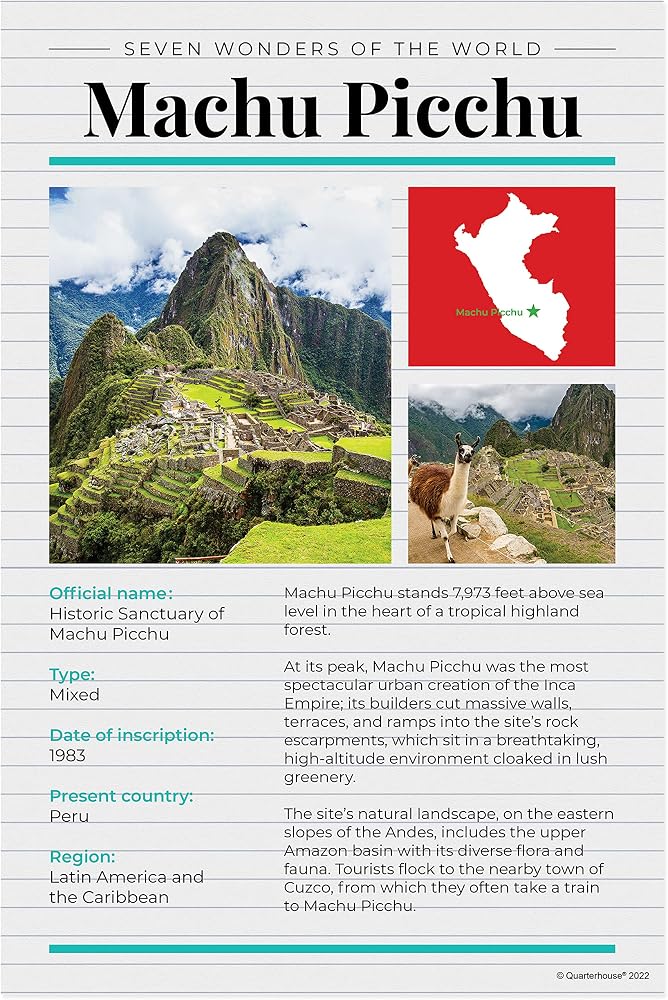 SEVEN WONDERS OF THE WORLD

Machu Picchu

Machu Picchu

Official name:
Historic Sanctuary of Machu Picchu

Type:
Mixed

Date of inscription:
1983

Present country:
Peru

Region:
Latin America and the Caribbean

Machu Picchu stands 7,973 feet above sea level in the heart of a tropical highland forest.

At its peak, Machu Picchu was the most spectacular urban creation of the Inca Empire; its builders cut massive walls, terraces, and ramps into the site's rock escarpments, which sit in a breathtaking, high-altitude environment cloaked in lush greenery.

The site's natural landscape, on the eastern slopes of the Andes, includes the upper Amazon basin with its diverse flora and fauna. Tourists flock to the nearby town of Cuzco, from which they often take a train to Machu Picchu.

© Quarterhouse® 2022